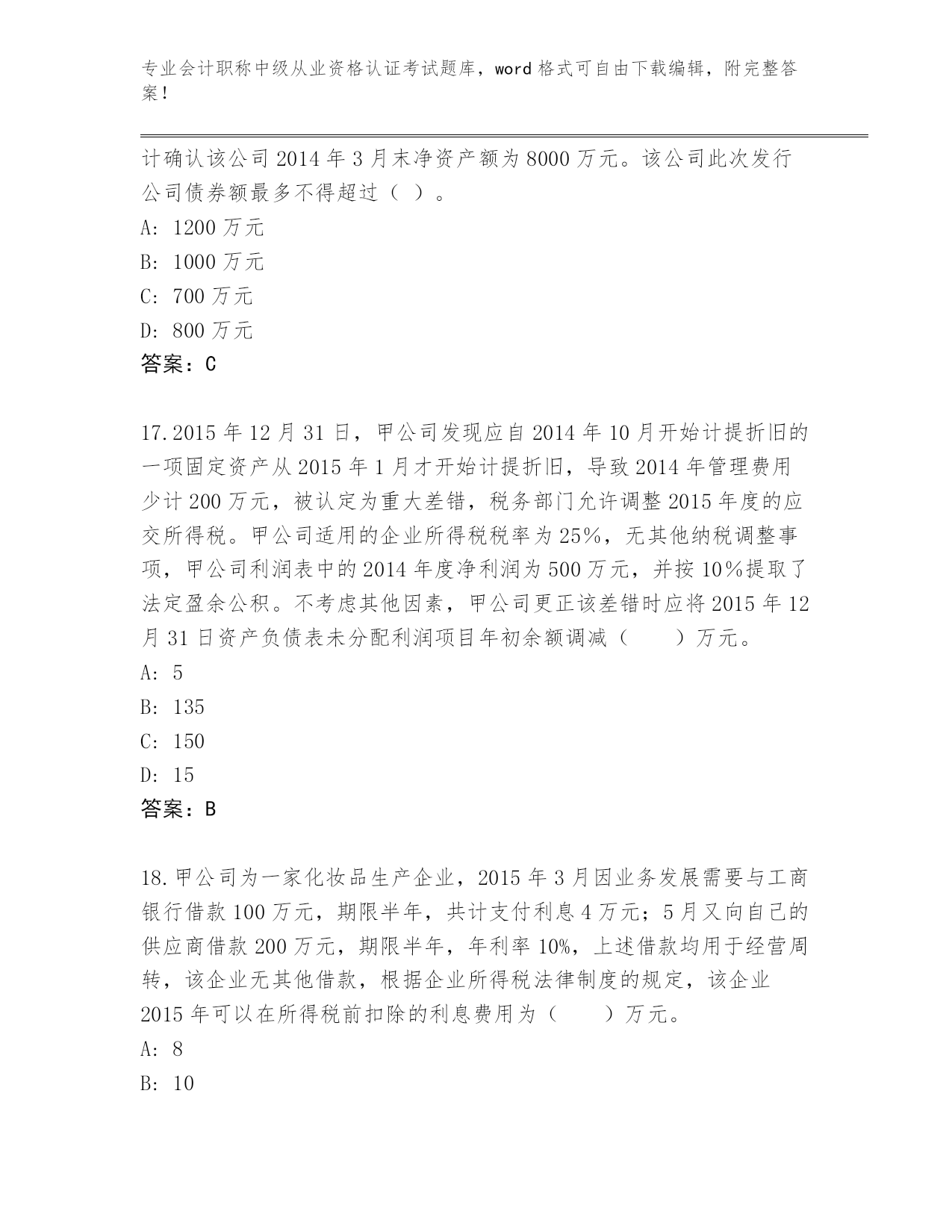 专业会计职称中级从业资格认证考试题库，word 格式可自由下载编辑，附完整答案！

计确认该公司 2014 年 3 月末净资产额为 8000 万元。该公司此次发行公司债券额最多不得超过（ ）。

A: 1200 万元

B: 1000 万元

C: 700 万元

D: 800 万元

答案：C

17.2015 年 12 月 31 日，甲公司发现应自 2014 年 10 月开始计提折旧的一项固定资产从 2015 年 1 月才开始计提折旧，导致 2014 年管理费用少计 200 万元，被认定为重大差错，税务部门允许调整 2015 年度的应交所得税。甲公司适用的企业所得税税率为 25%，无其他纳税调整事项，甲公司利润表中的 2014 年度净利润为 500 万元，并按 10%提取了法定盈余公积。不考虑其他因素，甲公司更正该差错时应将 2015 年 12 月 31 日资产负债表未分配利润项目年初余额调减（　　）万元。

A: 5

B: 135

C: 150

D: 15

答案：B

18.甲公司为一家化妆品生产企业，2015 年 3 月因业务发展需要与工商银行借款 100 万元，期限半年，共计支付利息 4 万元；5 月又向自己的供应商借款 200 万元，期限半年，年利率 10%，上述借款均用于经营周转，该企业无其他借款，根据企业所得税法律制度的规定，该企业 2015 年可以在所得税前扣除的利息费用为（　　）万元。

A: 8

B: 10